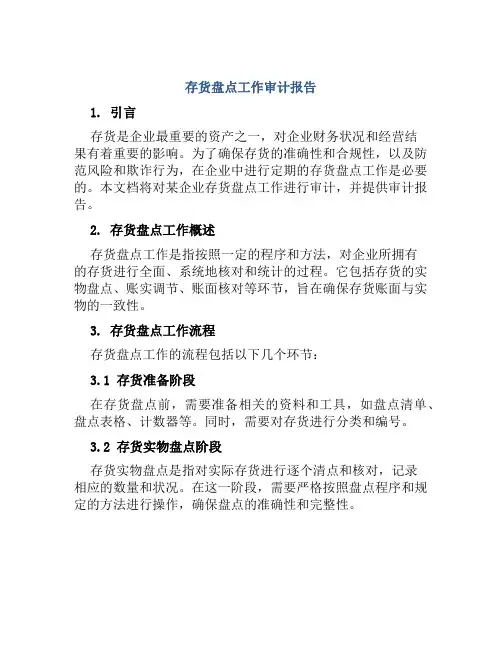 存货盘点工作审计报告

1. 引言

存货是企业最重要的资产之一，对企业财务状况和经营结果有着重要的影响。为了确保存货的准确性和合规性，以及防范风险和欺诈行为，在企业中进行定期的存货盘点工作是必要的。本文档将对某企业存货盘点工作进行审计，并提供审计报告。

2. 存货盘点工作概述

存货盘点工作是指按照一定的程序和方法，对企业所拥有的存货进行全面、系统地核对和统计的过程。它包括存货的实物盘点、账实调节、账面核对等环节，旨在确保存货账面与实物的一致性。

3. 存货盘点工作流程

存货盘点工作的流程包括以下几个环节：

3.1 存货准备阶段

在存货盘点前，需要准备相关的资料和工具，如盘点清单、盘点表格、计数器等。同时，需要对存货进行分类和编号。

3.2 存货实物盘点阶段

存货实物盘点是指对实际存货进行逐个清点和核对，记录相应的数量和状况。在这一阶段，需要严格按照盘点程序和规定的方法进行操作，确保盘点的准确性和完整性。